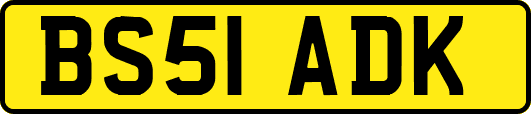 BS51 ADK